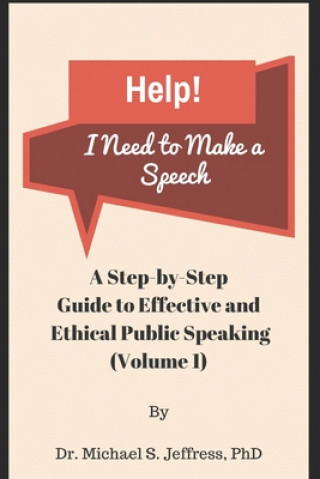 Help!

I Need to Make a Speech

A Step-by-Step Guide to Effective and Ethical Public Speaking (Volume I)

By

Dr. Michael S. Jeffress, PhD